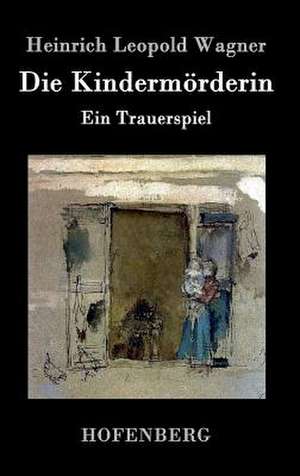 Heinrich Leopold Wagner

Die Kindermörderin

Ein Trauerspiel

HOFENBERG